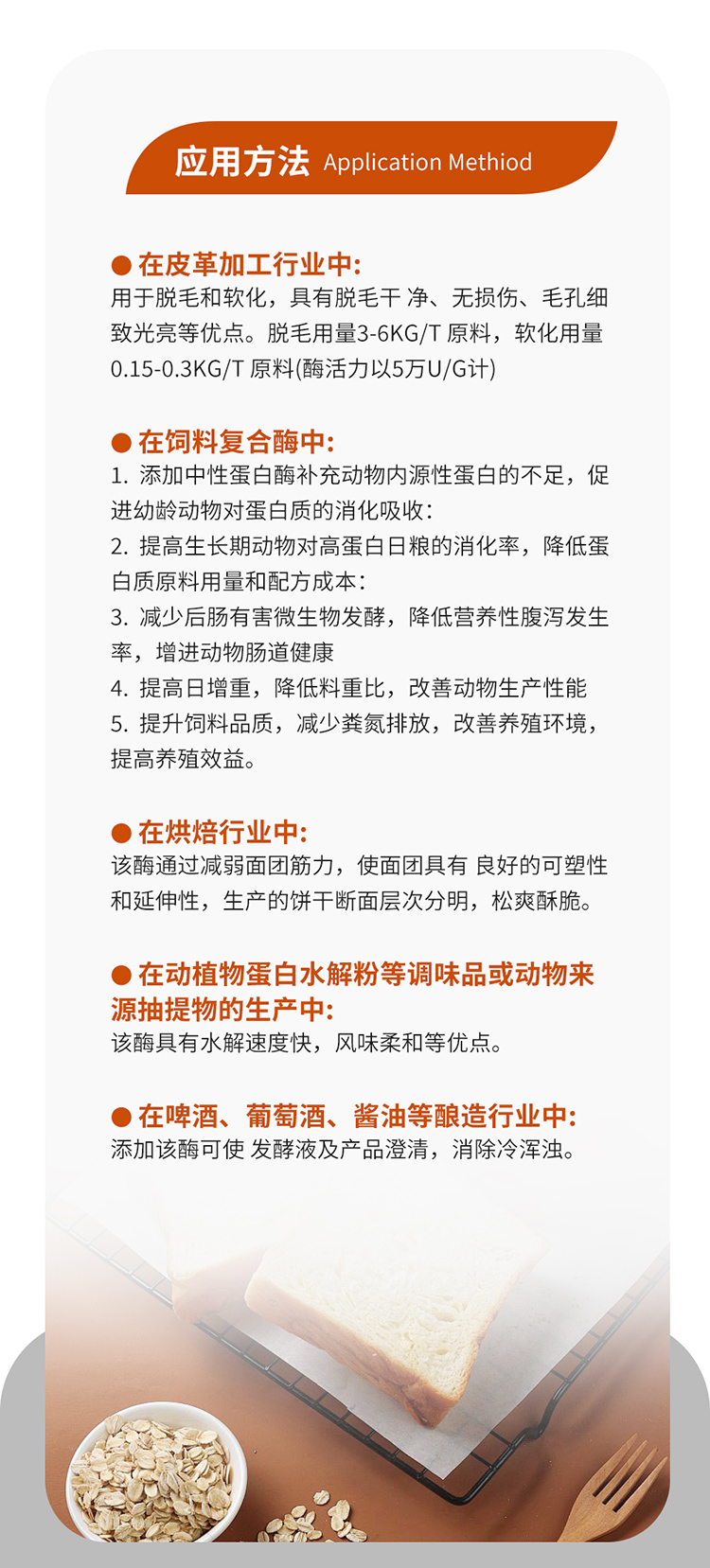 应用方法 Application Methiod

● 在皮革加工行业中:
用于脱毛和软化，具有脱毛干 净、无损伤、毛孔细致光亮等优点。脱毛用量3-6KG/T 原料，软化用量0.15-0.3KG/T 原料(酶活力以5万U/G计)

● 在饲料复合酶中:
1. 添加中性蛋白酶补充动物内源性蛋白的不足，促进幼龄动物对蛋白质的消化吸收:
2. 提高生长期动物对高蛋白日粮的消化率，降低蛋白质原料用量和配方成本:
3. 减少后肠有害微生物发酵，降低营养性腹泻发生率，增进动物肠道健康
4. 提高日增重，降低料重比，改善动物生产性能
5. 提升饲料品质，减少粪氮排放，改善养殖环境，提高养殖效益。

● 在烘焙行业中:
该酶通过减弱面团筋力，使面团具有 良好的可塑性和延伸性，生产的饼干断面层次分明，松爽酥脆。

● 在动植物蛋白水解粉等调味品或动物来源抽提物的生产中:
该酶具有水解速度快，风味柔和等优点。

● 在啤酒、葡萄酒、酱油等酿造行业中:
添加该酶可使 发酵液及产品澄清，消除冷浑浊。